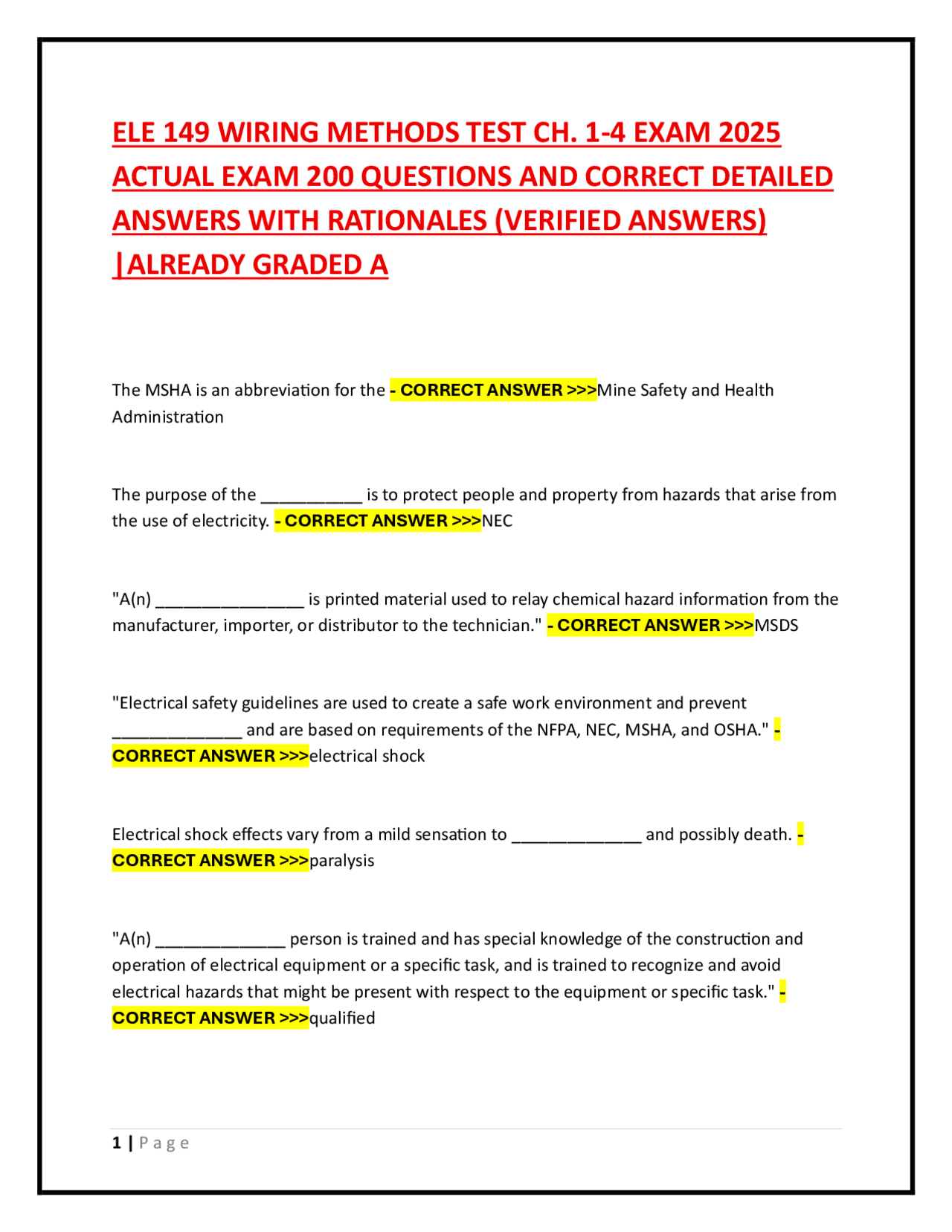 ELE 149 WIRING METHODS TEST CH. 1-4 EXAM 2025 ACTUAL EXAM 200 QUESTIONS AND CORRECT DETAILED ANSWERS WITH RATIONALES (VERIFIED ANSWERS) |ALREADY GRADED A

The MSHA is an abbreviation for the - CORRECT ANSWER >>>Mine Safety and Health Administration

The purpose of the ___________ is to protect people and property from hazards that arise from the use of electricity. - CORRECT ANSWER >>>NEC

"A(n) ________________ is printed material used to relay chemical hazard information from the manufacturer, importer, or distributor to the technician." - CORRECT ANSWER >>>MSDS

"Electrical safety guidelines are used to create a safe work environment and prevent ______________ and are based on requirements of the NFPA, NEC, MSHA, and OSHA." - CORRECT ANSWER >>>electrical shock

Electrical shock effects vary from a mild sensation to ______________ and possibly death. - CORRECT ANSWER >>>paralysis

"A(n) ______________ person is trained and has special knowledge of the construction and operation of electrical equipment or a specific task, and is trained to recognize and avoid electrical hazards that might be present with respect to the equipment or specific task." - CORRECT ANSWER >>>qualified

1 | Page